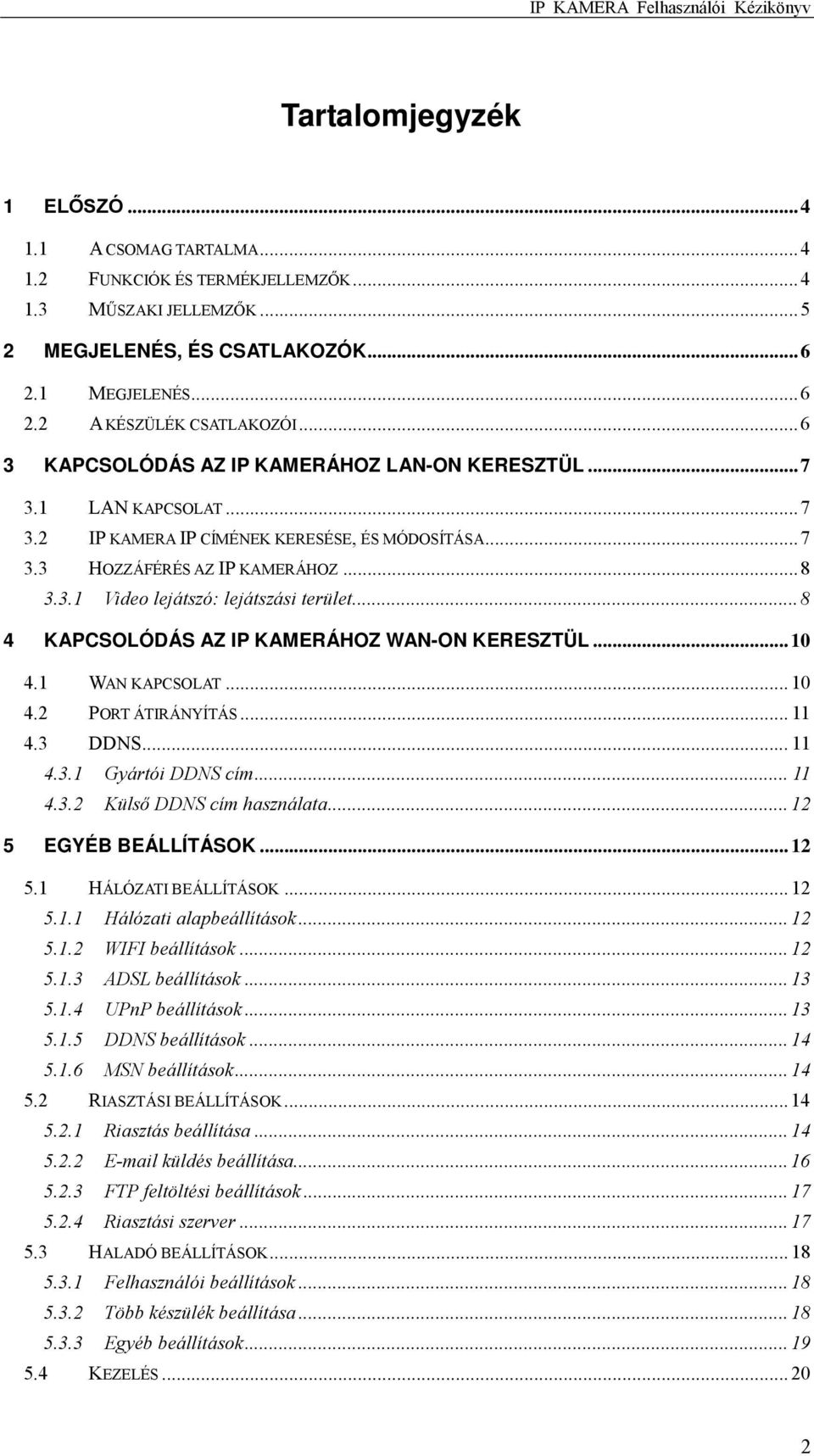 IP KAMERA Felhasználói Kézikönyv

Tartalomjegyzék

1 ELŐSZÓ ... 4
1.1 A CSOMAG TARTALMA ... 4
1.2 FUNKCIÓK ÉS TERMÉKJELLEMZŐK ... 4
1.3 MŰSZAKI JELLEMZŐK ... 5
2 MEGJELENÉS, ÉS CSATLAKOZÓK ... 6
2.1 MEGJELENÉS ... 6
2.2 A KÉSZÜLÉK CSATLAKOZÓI ... 6
3 KAPCSOLÓDÁS AZ IP KAMERÁHOZ LAN-ON KERESZTÜL ... 7
3.1 LAN KAPCSOLAT ... 7
3.2 IP KAMERA IP CÍMÉNEK KERESÉSE, ÉS MÓDOSÍTÁSA ... 7
3.3 HOZZÁFÉRÉS AZ IP KAMERÁHOZ ... 8
3.3.1 Video lejátszó: lejátszási terület ... 8
4 KAPCSOLÓDÁS AZ IP KAMERÁHOZ WAN-ON KERESZTÜL ... 10
4.1 WAN KAPCSOLAT ... 10
4.2 PORT ÁTIRÁNYÍTÁS ... 11
4.3 DDNS ... 11
4.3.1 Gyártói DDNS cím ... 11
4.3.2 Külső DDNS cím használata ... 12
5 EGYÉB BEÁLLÍTÁSOK ... 12
5.1 HÁLÓZATI BEÁLLÍTÁSOK ... 12
5.1.1 Hálózati alapbeállítások ... 12
5.1.2 WIFI beállítások ... 12
5.1.3 ADSL beállítások ... 13
5.1.4 UPnP beállítások ... 13
5.1.5 DDNS beállítások ... 14
5.1.6 MSN beállítások ... 14
5.2 RIASZTÁSI BEÁLLÍTÁSOK ... 14
5.2.1 Riasztás beállítása ... 14
5.2.2 E-mail küldés beállítása ... 16
5.2.3 FTP feltöltési beállítások ... 17
5.2.4 Riasztási szerver ... 17
5.3 HALADÓ BEÁLLÍTÁSOK ... 18
5.3.1 Felhasználói beállítások ... 18
5.3.2 Több készülék beállítása ... 18
5.3.3 Egyéb beállítások ... 19
5.4 KEZELÉS ... 20

2